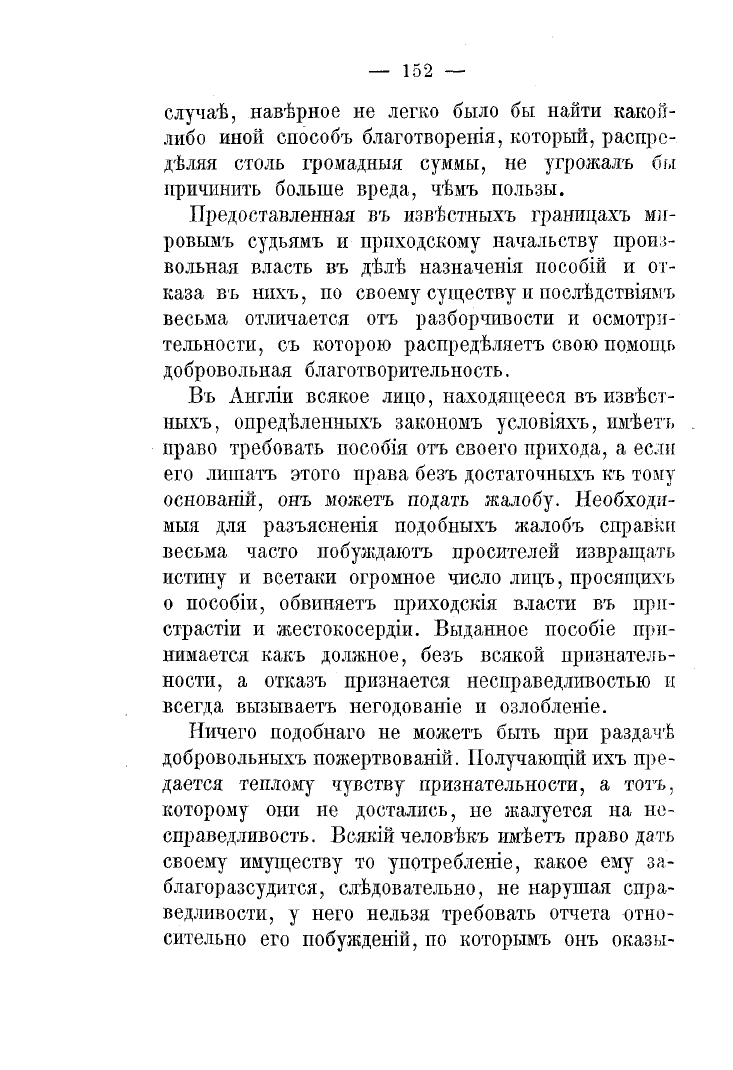 — 152 —

случаѣ, навѣрное не легко было бы найти какой-либо иной способъ благотворенія, который, распредѣляя столь громадныя суммы, не угрожалъ бы причинить больше вреда, чѣмъ пользы.

Предоставленная въ извѣстныхъ границахъ мировымъ судьямъ и приходскому начальству произвольная власть въ дѣлѣ назначенія пособій и отказа въ нихъ, по своему существу и послѣдствіямъ весьма отличается отъ разборчивости и осмотрительности, съ которою распредѣляетъ свою помощь добровольная благотворительность.

Въ Англіи всякое лицо, находящееся въ извѣстныхъ, опредѣленныхъ закономъ условіяхъ, имѣетъ право требовать пособія отъ своего прихода, а если его лишатъ этого права безъ достаточныхъ къ тому основаній, онъ можетъ подать жалобу. Необходимыя для разъясненія подобныхъ жалобъ справки весьма часто побуждаютъ просителей извращать истину и всетаки огромное число лицъ, просящихъ о пособіи, обвиняетъ приходскія власти въ пристрастіи и жестокосердіи. Выданное пособіе принимается какъ должное, безъ всякой признательности, а отказъ признается несправедливостью и всегда вызываетъ негодованіе и озлобленіе.

Ничего подобнаго не можетъ быть при раздачѣ добровольныхъ пожертвованій. Получающій ихъ предается теплому чувству признательности, а тотъ, которому они не достались, не жалуется на несправедливость. Всякій человѣкъ имѣетъ право дать своему имуществу то употребленіе, какое ему заблагоразсудится, слѣдовательно, не нарушая справедливости, у него нельзя требовать отчета относительно его побужденій, по которымъ онъ оказы-